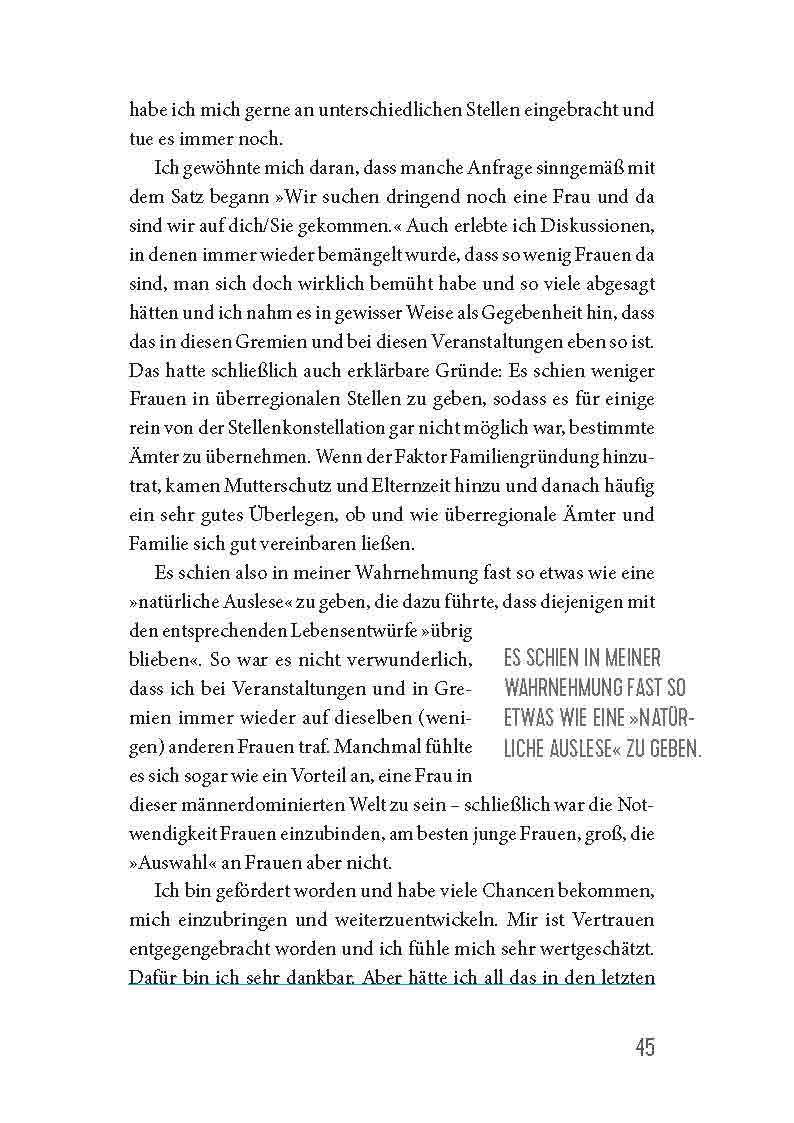 habe ich mich gerne an unterschiedlichen Stellen eingebracht und tue es immer noch.

Ich gewöhnte mich daran, dass manche Anfrage sinngemäß mit dem Satz begann »Wir suchen dringend noch eine Frau und da sind wir auf dich/Sie gekommen.« Auch erlebte ich Diskussionen, in denen immer wieder bemängelt wurde, dass so wenig Frauen da sind, man sich doch wirklich bemüht habe und so viele abgesagt hätten und ich nahm es in gewisser Weise als Gegebenheit hin, dass das in diesen Gremien und bei diesen Veranstaltungen eben so ist. Das hatte schließlich auch erklärbare Gründe: Es schien weniger Frauen in überregionalen Stellen zu geben, sodass es für einige rein von der Stellenkonstellation gar nicht möglich war, bestimmte Ämter zu übernehmen. Wenn der Faktor Familiengründung hinzutrat, kamen Mutterschutz und Elternzeit hinzu und danach häufig ein sehr gutes Überlegen, ob und wie überregionale Ämter und Familie sich gut vereinbaren ließen.

Es schien also in meiner Wahrnehmung fast so etwas wie eine »natürliche Auslese« zu geben, die dazu führte, dass diejenigen mit den entsprechenden Lebensentwürfe »übrig blieben«. So war es nicht verwunderlich, dass ich bei Veranstaltungen und in Gremien immer wieder auf dieselben (wenigen) anderen Frauen traf. Manchmal fühlte es sich sogar wie ein Vorteil an, eine Frau in dieser männerdominierten Welt zu sein – schließlich war die Notwendigkeit Frauen einzubinden, am besten junge Frauen, groß, die »Auswahl« an Frauen aber nicht.

ES SCHIEN IN MEINER WAHRNEHMUNG FAST SO ETWAS WIE EINE »NATÜRLICHE AUSLESE« ZU GEBEN.

Ich bin gefördert worden und habe viele Chancen bekommen, mich einzubringen und weiterzuentwickeln. Mir ist Vertrauen entgegengebracht worden und ich fühle mich sehr wertgeschätzt. Dafür bin ich sehr dankbar. Aber hätte ich all das in den letzten

45